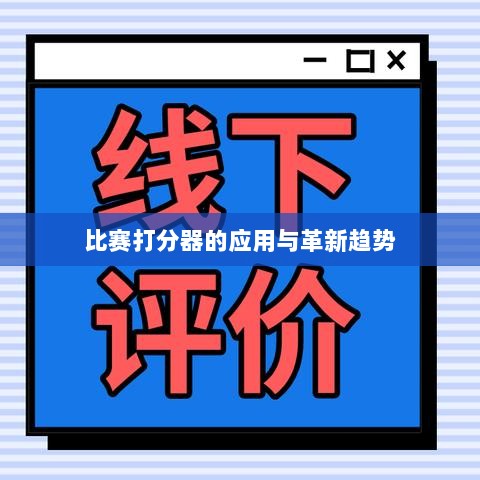 线下
比赛打分器的应用与革新趋势
评价